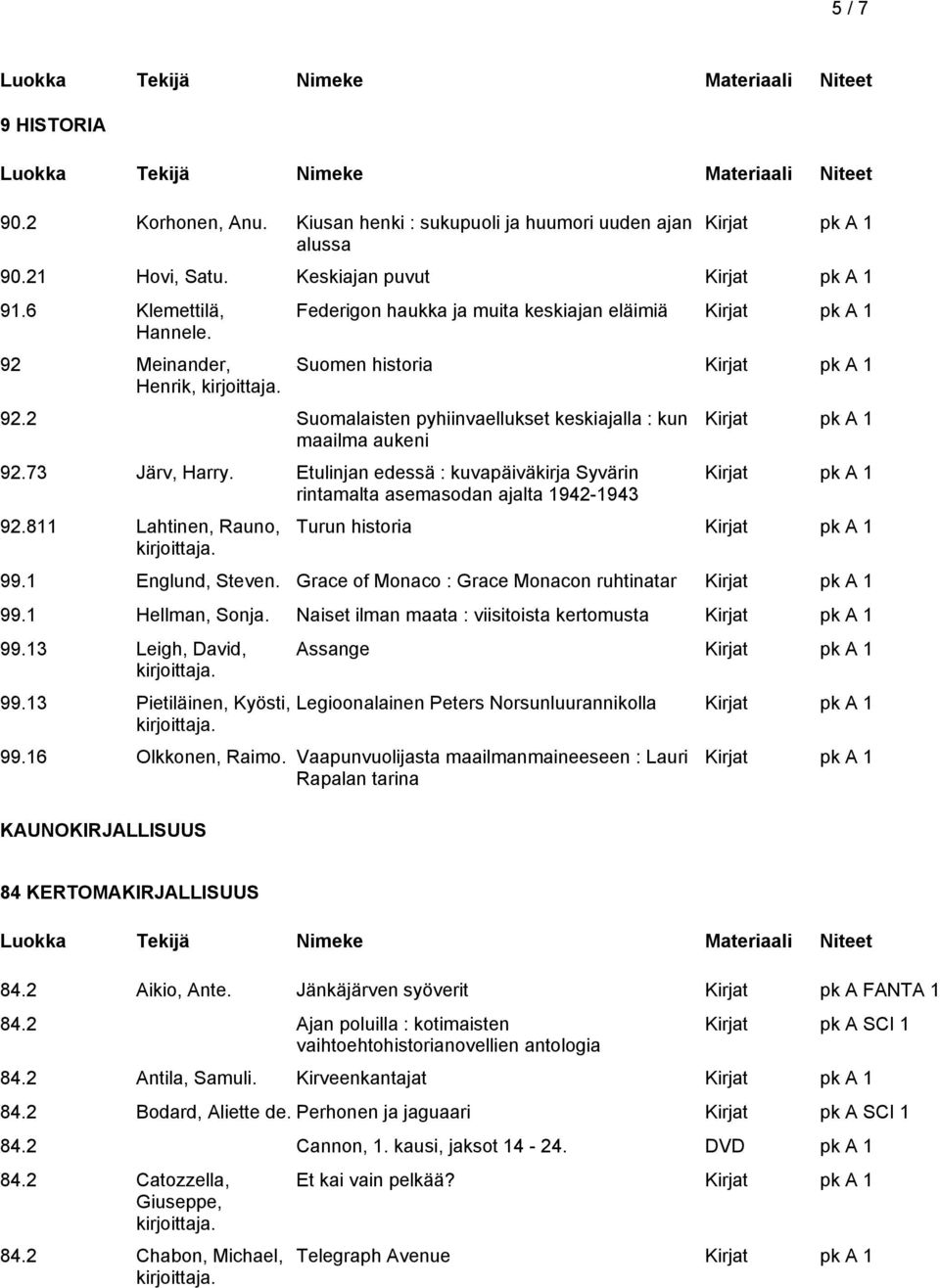 5 / 7

| Luokka | Tekijä | Nimeke | Materiaali | Niteet |
|---|---|---|---|---|

9 HISTORIA

| Luokka | Tekijä | Nimeke | Materiaali | Niteet |
|---|---|---|---|---|
| 90.2 | Korhonen, Anu. | Kiusan henki : sukupuoli ja huumori uuden ajan alussa | Kirjat | pk A 1 |
| 90.21 | Hovi, Satu. | Keskiajan puvut | Kirjat | pk A 1 |
| 91.6 | Klemettilä, Hannele. | Federigon haukka ja muita keskiajan eläimiä | Kirjat | pk A 1 |
| 92 | Meinander, Henrik, kirjoittaja. | Suomen historia | Kirjat | pk A 1 |
| 92.2 | | Suomalaisten pyhiinvaellukset keskiajalla : kun maailma aukeni | Kirjat | pk A 1 |
| 92.73 | Järv, Harry. | Etulinjan edessä : kuvapäiväkirja Syvärin rintamalta asemasodan ajalta 1942-1943 | Kirjat | pk A 1 |
| 92.811 | Lahtinen, Rauno, kirjoittaja. | Turun historia | Kirjat | pk A 1 |
| 99.1 | Englund, Steven. | Grace of Monaco : Grace Monacon ruhtinatar | Kirjat | pk A 1 |
| 99.1 | Hellman, Sonja. | Naiset ilman maata : viisitoista kertomusta | Kirjat | pk A 1 |
| 99.13 | Leigh, David, kirjoittaja. | Assange | Kirjat | pk A 1 |
| 99.13 | Pietiläinen, Kyösti, kirjoittaja. | Legioonalainen Peters Norsunluurannikolla | Kirjat | pk A 1 |
| 99.16 | Olkkonen, Raimo. | Vaapunvuolijasta maailmanmaineeseen : Lauri Rapalan tarina | Kirjat | pk A 1 |

KAUNOKIRJALLISUUS

84 KERTOMAKIRJALLISUUS

| Luokka | Tekijä | Nimeke | Materiaali | Niteet |
|---|---|---|---|---|
| 84.2 | Aikio, Ante. | Jänkäjärven syöverit | Kirjat | pk A FANTA 1 |
| 84.2 | | Ajan poluilla : kotimaisten vaihtoehtohistorianovellien antologia | Kirjat | pk A SCI 1 |
| 84.2 | Antila, Samuli. | Kirveenkantajat | Kirjat | pk A 1 |
| 84.2 | Bodard, Aliette de. | Perhonen ja jaguaari | Kirjat | pk A SCI 1 |
| 84.2 | | Cannon, 1. kausi, jaksot 14 - 24. | DVD | pk A 1 |
| 84.2 | Catozzella, Giuseppe, kirjoittaja. | Et kai vain pelkää? | Kirjat | pk A 1 |
| 84.2 | Chabon, Michael, kirjoittaja. | Telegraph Avenue | Kirjat | pk A 1 |